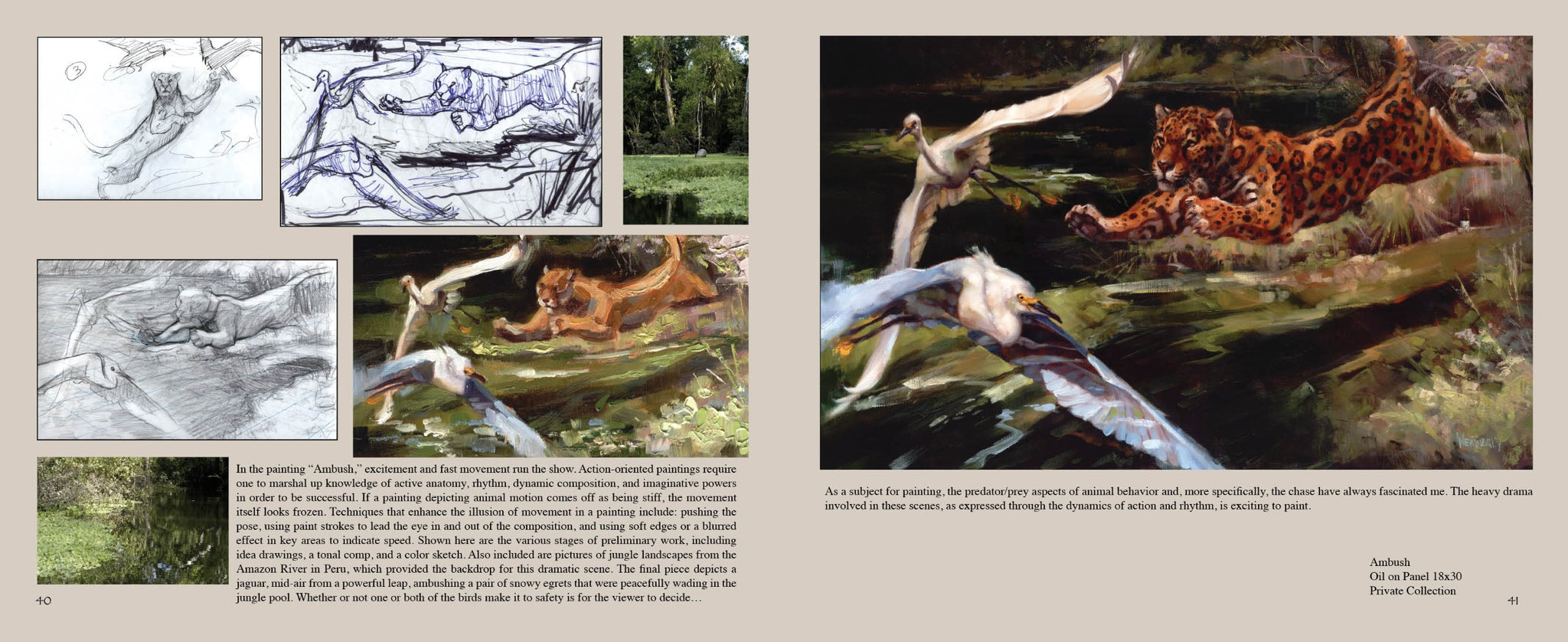 3

In the painting "Ambush," excitement and fast movement run the show. Action-oriented paintings require one to marshal up knowledge of active anatomy, rhythm, dynamic composition, and imaginative powers in order to be successful. If a painting depicting animal motion comes off as being stiff, the movement itself looks frozen. Techniques that enhance the illusion of movement in a painting include: pushing the pose, using paint strokes to lead the eye in and out of the composition, and using soft edges or a blurred effect in key areas to indicate speed. Shown here are the various stages of preliminary work, including idea drawings, a tonal comp, and a color sketch. Also included are pictures of jungle landscapes from the Amazon River in Peru, which provided the backdrop for this dramatic scene. The final piece depicts a jaguar, mid-air from a powerful leap, ambushing a pair of snowy egrets that were peacefully wading in the jungle pool. Whether or not one or both of the birds make it to safety is for the viewer to decide…

40

As a subject for painting, the predator/prey aspects of animal behavior and, more specifically, the chase have always fascinated me. The heavy drama involved in these scenes, as expressed through the dynamics of action and rhythm, is exciting to paint.

Ambush
Oil on Panel 18x30
Private Collection

41